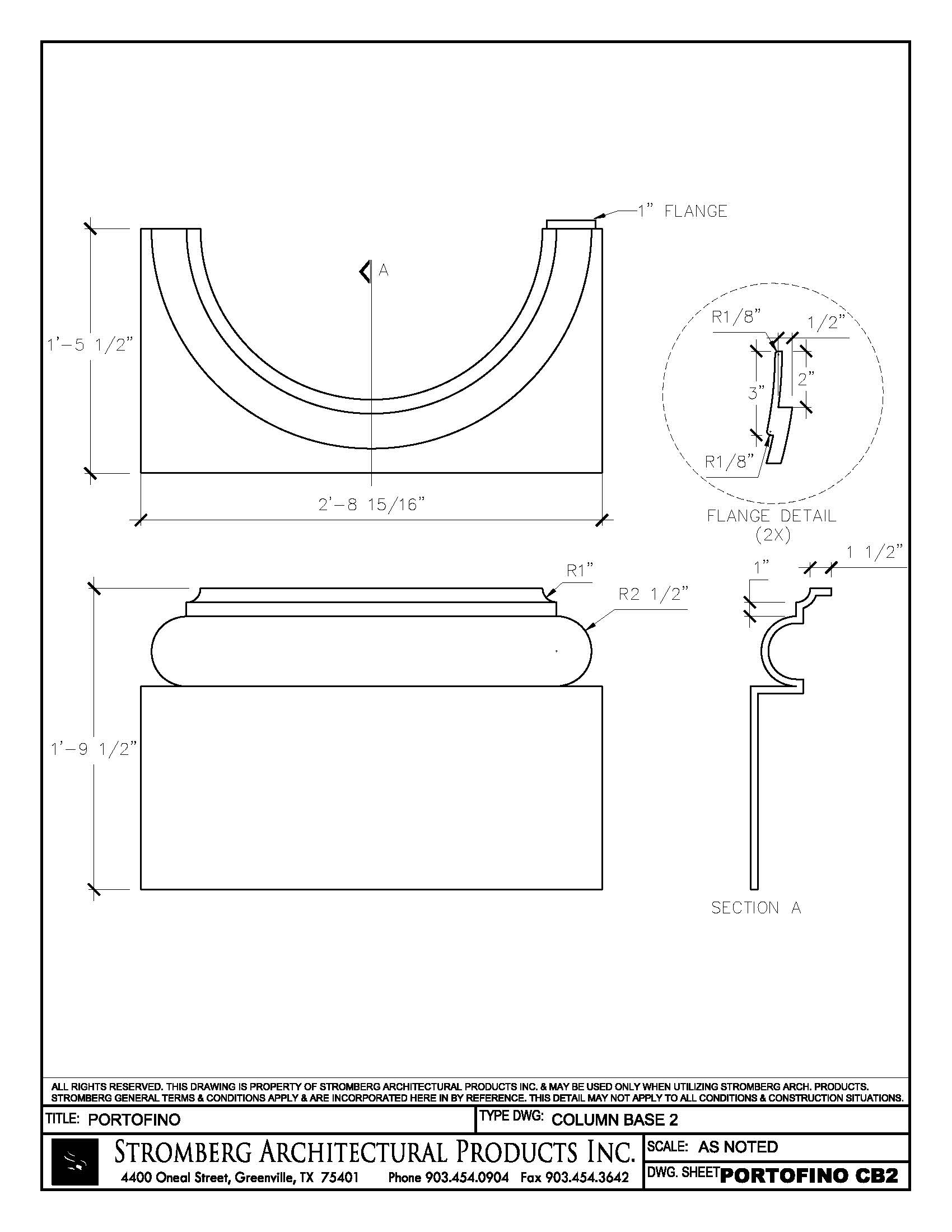 1" FLANGE

A

1'-5 1/2"

2'-8 15/16"

R1/8"
1/2"
3"
2"
R1/8"

FLANGE DETAIL
(2X)

R1"
R2 1/2"

1'-9 1/2"

1"
1 1/2"

SECTION A

ALL RIGHTS RESERVED. THIS DRAWING IS PROPERTY OF STROMBERG ARCHITECTURAL PRODUCTS INC. & MAY BE USED ONLY WHEN UTILIZING STROMBERG ARCH. PRODUCTS. STROMBERG GENERAL TERMS & CONDITIONS APPLY & ARE INCORPORATED HERE IN BY REFERENCE. THIS DETAIL MAY NOT APPLY TO ALL CONDITIONS & CONSTRUCTION SITUATIONS.

TITLE: PORTOFINO

TYPE DWG: COLUMN BASE 2

STROMBERG ARCHITECTURAL PRODUCTS INC.
4400 Oneal Street, Greenville, TX 75401 Phone 903.454.0904 Fax 903.454.3642

SCALE: AS NOTED

DWG. SHEET PORTOFINO CB2